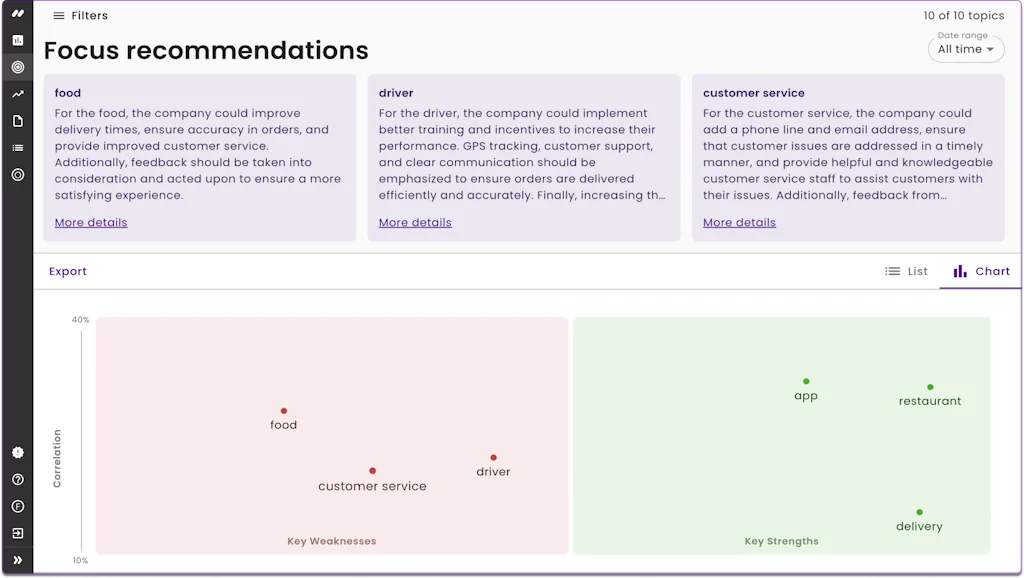 Filters

10 of 10 topics

Focus recommendations

Date range
All time

food
For the food, the company could improve delivery times, ensure accuracy in orders, and provide improved customer service. Additionally, feedback should be taken into consideration and acted upon to ensure a more satisfying experience.
More details

driver
For the driver, the company could implement better training and incentives to increase their performance. GPS tracking, customer support, and clear communication should be emphasized to ensure orders are delivered efficiently and accurately. Finally, increasing th...
More details

customer service
For the customer service, the company could add a phone line and email address, ensure that customer issues are addressed in a timely manner, and provide helpful and knowledgeable customer service staff to assist customers with their issues. Additionally, feedback from...
More details

Export

List

Chart

40%

Correlation

10%

food

customer service

driver

Key Weaknesses

app

restaurant

delivery

Key Strengths